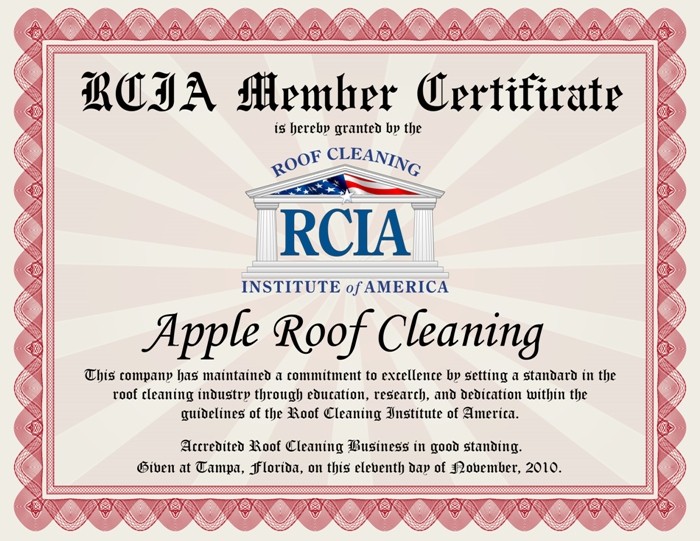 RCIA Member Certificate

is hereby granted by the

ROOF CLEANING

RCIA

INSTITUTE of AMERICA

Apple Roof Cleaning

This company has maintained a commitment to excellence by setting a standard in the roof cleaning industry through education, research, and dedication within the guidelines of the Roof Cleaning Institute of America.

Accredited Roof Cleaning Business in good standing.
Given at Tampa, Florida, on this eleventh day of November, 2010.